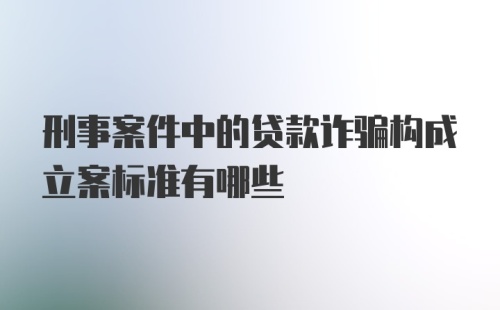 刑事案件中的贷款诈骗构成立案标准有哪些